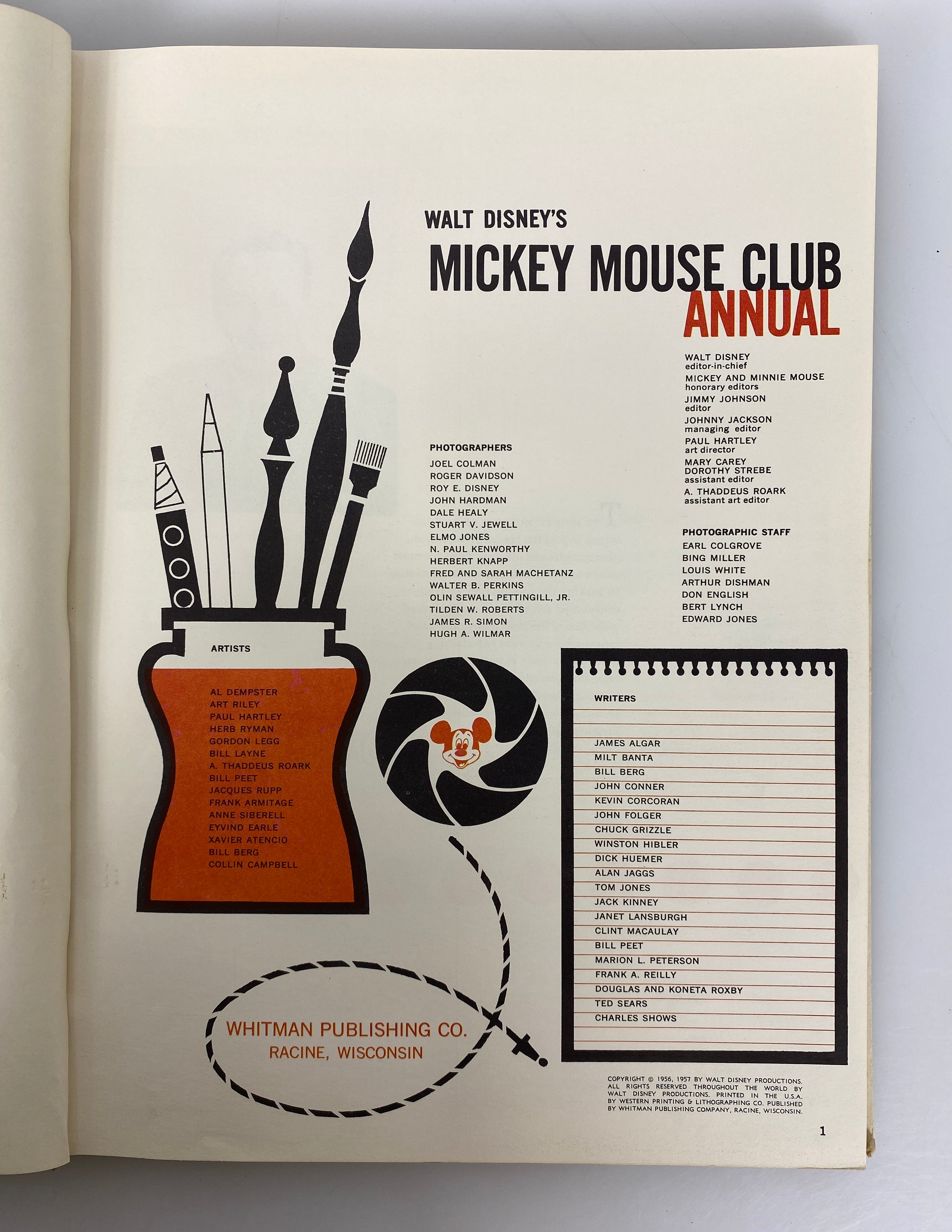 WALT DISNEY'S
MICKEY MOUSE CLUB
ANNUAL

WALT DISNEY
editor-in-chief
MICKEY AND MINNIE MOUSE
honorary editors
JIMMY JOHNSON
editor
JOHNNY JACKSON
managing editor
PAUL HARTLEY
art director
MARY CAREY
DOROTHY STREBE
assistant editor
A. THADDEUS ROARK
assistant art editor

PHOTOGRAPHERS
JOEL COLMAN
ROGER DAVIDSON
ROY E. DISNEY
JOHN HARDMAN
DALE HEALY
STUART V. JEWELL
ELMO JONES
N. PAUL KENWORTHY
HERBERT KNAPP
FRED AND SARAH MACHETANZ
WALTER B. PERKINS
OLIN SEWALL PETTINGILL, JR.
TILDEN W. ROBERTS
JAMES R. SIMON
HUGH A. WILMAR

PHOTOGRAPHIC STAFF
EARL COLGROVE
BING MILLER
LOUIS WHITE
ARTHUR DISHMAN
DON ENGLISH
BERT LYNCH
EDWARD JONES

ARTISTS
AL DEMPSTER
ART RILEY
PAUL HARTLEY
HERB RYMAN
GORDON LEGG
BILL LAYNE
A. THADDEUS ROARK
BILL PEET
JACQUES RUPP
FRANK ARMITAGE
ANNE SIBERELL
EYVIND EARLE
XAVIER ATENCIO
BILL BERG
COLLIN CAMPBELL

WRITERS
JAMES ALGAR
MILT BANTA
BILL BERG
JOHN CONNER
KEVIN CORCORAN
JOHN FOLGER
CHUCK GRIZZLE
WINSTON HIBLER
DICK HUEMER
ALAN JAGGS
TOM JONES
JACK KINNEY
JANET LANSBURGH
CLINT MACAULAY
BILL PEET
MARION L. PETERSON
FRANK A. REILLY
DOUGLAS AND KONETA ROXBY
TED SEARS
CHARLES SHOWS

WHITMAN PUBLISHING CO.
RACINE, WISCONSIN

COPYRIGHT © 1956, 1957 BY WALT DISNEY PRODUCTIONS. ALL RIGHTS RESERVED THROUGHOUT THE WORLD BY WALT DISNEY PRODUCTIONS. PRINTED IN THE U.S.A. BY WESTERN PRINTING & LITHOGRAPHING CO. PUBLISHED BY WHITMAN PUBLISHING COMPANY, RACINE, WISCONSIN.

1